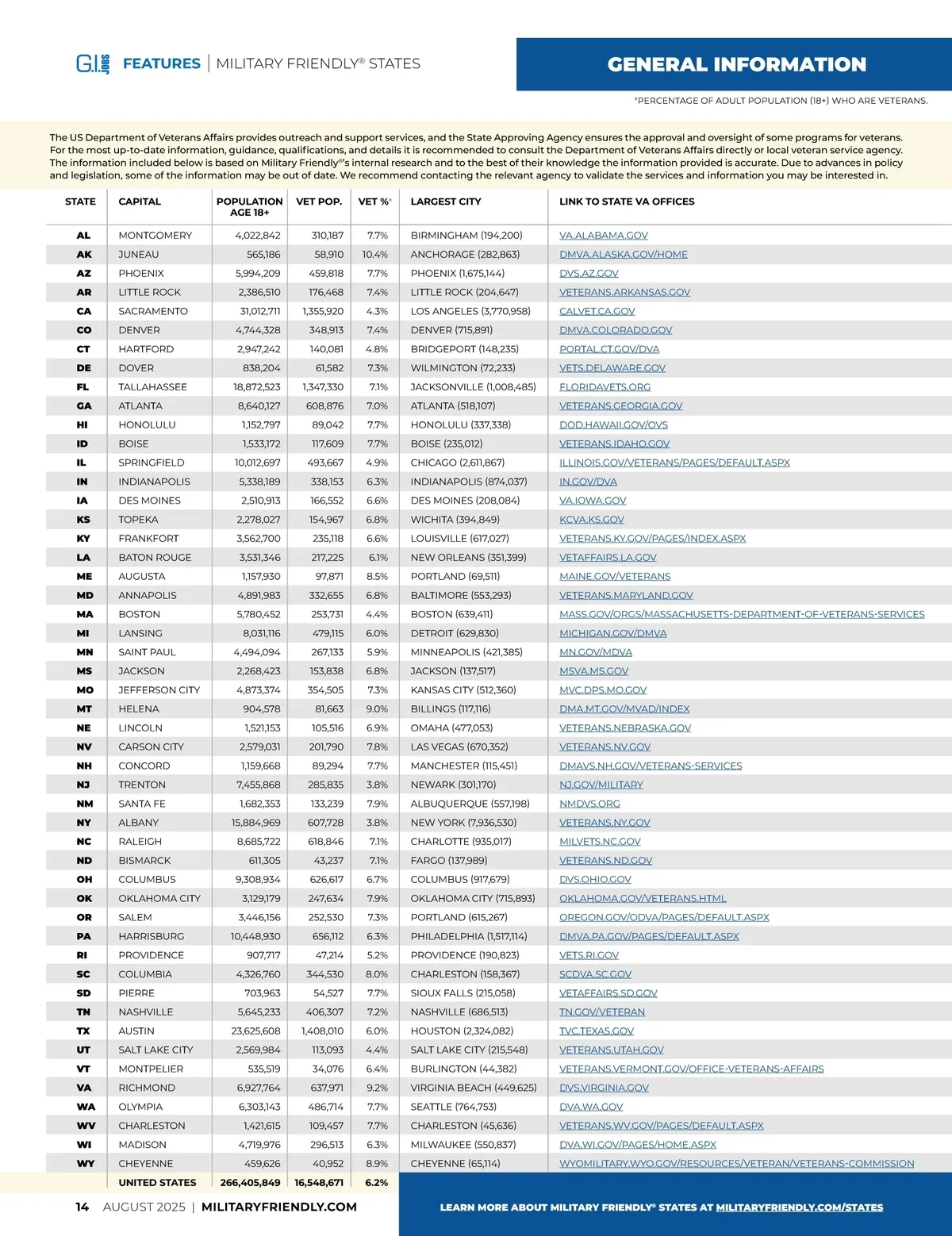 G.I. JOBS FEATURES | MILITARY FRIENDLY® STATES

GENERAL INFORMATION

*PERCENTAGE OF ADULT POPULATION (18+) WHO ARE VETERANS.

The US Department of Veterans Affairs provides outreach and support services, and the State Approving Agency ensures the approval and oversight of some programs for veterans. For the most up-to-date information, guidance, qualifications, and details it is recommended to consult the Department of Veterans Affairs directly or local veteran service agency. The information included below is based on Military Friendly®'s internal research and to the best of their knowledge the information provided is accurate. Due to advances in policy and legislation, some of the information may be out of date. We recommend contacting the relevant agency to validate the services and information you may be interested in.

| STATE | CAPITAL | POPULATION AGE 18+ | VET POP. | VET %* | LARGEST CITY | LINK TO STATE VA OFFICES |
|---|---|---|---|---|---|---|
| AL | MONTGOMERY | 4,022,842 | 310,187 | 7.7% | BIRMINGHAM (194,200) | VA.ALABAMA.GOV |
| AK | JUNEAU | 565,186 | 58,910 | 10.4% | ANCHORAGE (282,863) | DMVA.ALASKA.GOV/HOME |
| AZ | PHOENIX | 5,994,209 | 459,818 | 7.7% | PHOENIX (1,675,144) | DVS.AZ.GOV |
| AR | LITTLE ROCK | 2,386,510 | 176,468 | 7.4% | LITTLE ROCK (204,647) | VETERANS.ARKANSAS.GOV |
| CA | SACRAMENTO | 31,012,711 | 1,355,920 | 4.3% | LOS ANGELES (3,770,958) | CALVET.CA.GOV |
| CO | DENVER | 4,744,328 | 348,913 | 7.4% | DENVER (715,891) | DMVA.COLORADO.GOV |
| CT | HARTFORD | 2,947,242 | 140,081 | 4.8% | BRIDGEPORT (148,235) | PORTAL.CT.GOV/DVA |
| DE | DOVER | 838,204 | 61,582 | 7.3% | WILMINGTON (72,233) | VETS.DELAWARE.GOV |
| FL | TALLAHASSEE | 18,872,523 | 1,347,330 | 7.1% | JACKSONVILLE (1,008,485) | FLORIDAVETS.ORG |
| GA | ATLANTA | 8,640,127 | 608,876 | 7.0% | ATLANTA (518,107) | VETERANS.GEORGIA.GOV |
| HI | HONOLULU | 1,152,797 | 89,042 | 7.7% | HONOLULU (337,338) | DOD.HAWAII.GOV/OVS |
| ID | BOISE | 1,533,172 | 117,609 | 7.7% | BOISE (235,012) | VETERANS.IDAHO.GOV |
| IL | SPRINGFIELD | 10,012,697 | 493,667 | 4.9% | CHICAGO (2,611,867) | ILLINOIS.GOV/VETERANS/PAGES/DEFAULT.ASPX |
| IN | INDIANAPOLIS | 5,338,189 | 338,153 | 6.3% | INDIANAPOLIS (874,037) | IN.GOV/DVA |
| IA | DES MOINES | 2,510,913 | 166,552 | 6.6% | DES MOINES (208,084) | VA.IOWA.GOV |
| KS | TOPEKA | 2,278,027 | 154,967 | 6.8% | WICHITA (394,849) | KCVA.KS.GOV |
| KY | FRANKFORT | 3,562,700 | 235,118 | 6.6% | LOUISVILLE (617,027) | VETERANS.KY.GOV/PAGES/INDEX.ASPX |
| LA | BATON ROUGE | 3,531,346 | 217,225 | 6.1% | NEW ORLEANS (351,399) | VETAFFAIRS.LA.GOV |
| ME | AUGUSTA | 1,157,930 | 97,871 | 8.5% | PORTLAND (69,511) | MAINE.GOV/VETERANS |
| MD | ANNAPOLIS | 4,891,983 | 332,655 | 6.8% | BALTIMORE (553,293) | VETERANS.MARYLAND.GOV |
| MA | BOSTON | 5,780,452 | 253,731 | 4.4% | BOSTON (639,411) | MASS.GOV/ORGS/MASSACHUSETTS-DEPARTMENT-OF-VETERANS-SERVICES |
| MI | LANSING | 8,031,116 | 479,115 | 6.0% | DETROIT (629,830) | MICHIGAN.GOV/DMVA |
| MN | SAINT PAUL | 4,494,094 | 267,133 | 5.9% | MINNEAPOLIS (421,385) | MN.GOV/MDVA |
| MS | JACKSON | 2,268,423 | 153,838 | 6.8% | JACKSON (137,517) | MSVA.MS.GOV |
| MO | JEFFERSON CITY | 4,873,374 | 354,505 | 7.3% | KANSAS CITY (512,360) | MVC.DPS.MO.GOV |
| MT | HELENA | 904,578 | 81,663 | 9.0% | BILLINGS (117,116) | DMA.MT.GOV/MVAD/INDEX |
| NE | LINCOLN | 1,521,153 | 105,516 | 6.9% | OMAHA (477,053) | VETERANS.NEBRASKA.GOV |
| NV | CARSON CITY | 2,579,031 | 201,790 | 7.8% | LAS VEGAS (670,352) | VETERANS.NV.GOV |
| NH | CONCORD | 1,159,668 | 89,294 | 7.7% | MANCHESTER (115,451) | DMAVS.NH.GOV/VETERANS-SERVICES |
| NJ | TRENTON | 7,455,868 | 285,835 | 3.8% | NEWARK (301,170) | NJ.GOV/MILITARY |
| NM | SANTA FE | 1,682,353 | 133,239 | 7.9% | ALBUQUERQUE (557,198) | NMDVS.ORG |
| NY | ALBANY | 15,884,969 | 607,728 | 3.8% | NEW YORK (7,936,530) | VETERANS.NY.GOV |
| NC | RALEIGH | 8,685,722 | 618,846 | 7.1% | CHARLOTTE (935,017) | MILVETS.NC.GOV |
| ND | BISMARCK | 611,305 | 43,237 | 7.1% | FARGO (137,989) | VETERANS.ND.GOV |
| OH | COLUMBUS | 9,308,934 | 626,617 | 6.7% | COLUMBUS (917,679) | DVS.OHIO.GOV |
| OK | OKLAHOMA CITY | 3,129,179 | 247,634 | 7.9% | OKLAHOMA CITY (715,893) | OKLAHOMA.GOV/VETERANS.HTML |
| OR | SALEM | 3,446,156 | 252,530 | 7.3% | PORTLAND (615,267) | OREGON.GOV/ODVA/PAGES/DEFAULT.ASPX |
| PA | HARRISBURG | 10,448,930 | 656,112 | 6.3% | PHILADELPHIA (1,517,114) | DMVA.PA.GOV/PAGES/DEFAULT.ASPX |
| RI | PROVIDENCE | 907,717 | 47,214 | 5.2% | PROVIDENCE (190,823) | VETS.RI.GOV |
| SC | COLUMBIA | 4,326,760 | 344,530 | 8.0% | CHARLESTON (158,367) | SCDVA.SC.GOV |
| SD | PIERRE | 703,963 | 54,527 | 7.7% | SIOUX FALLS (215,058) | VETAFFAIRS.SD.GOV |
| TN | NASHVILLE | 5,645,233 | 406,307 | 7.2% | NASHVILLE (686,513) | TN.GOV/VETERAN |
| TX | AUSTIN | 23,625,608 | 1,408,010 | 6.0% | HOUSTON (2,324,082) | TVC.TEXAS.GOV |
| UT | SALT LAKE CITY | 2,569,984 | 113,093 | 4.4% | SALT LAKE CITY (215,548) | VETERANS.UTAH.GOV |
| VT | MONTPELIER | 535,519 | 34,076 | 6.4% | BURLINGTON (44,382) | VETERANS.VERMONT.GOV/OFFICE-VETERANS-AFFAIRS |
| VA | RICHMOND | 6,927,764 | 637,971 | 9.2% | VIRGINIA BEACH (449,625) | DVS.VIRGINIA.GOV |
| WA | OLYMPIA | 6,303,143 | 486,714 | 7.7% | SEATTLE (764,753) | DVA.WA.GOV |
| WV | CHARLESTON | 1,421,615 | 109,457 | 7.7% | CHARLESTON (45,636) | VETERANS.WV.GOV/PAGES/DEFAULT.ASPX |
| WI | MADISON | 4,719,976 | 296,513 | 6.3% | MILWAUKEE (550,837) | DVA.WI.GOV/PAGES/HOME.ASPX |
| WY | CHEYENNE | 459,626 | 40,952 | 8.9% | CHEYENNE (65,114) | WYOMILITARY.WYO.GOV/RESOURCES/VETERAN/VETERANS-COMMISSION |
| | UNITED STATES | 266,405,849 | 16,548,671 | 6.2% | | |

14 AUGUST 2025 | MILITARYFRIENDLY.COM

LEARN MORE ABOUT MILITARY FRIENDLY® STATES AT MILITARYFRIENDLY.COM/STATES